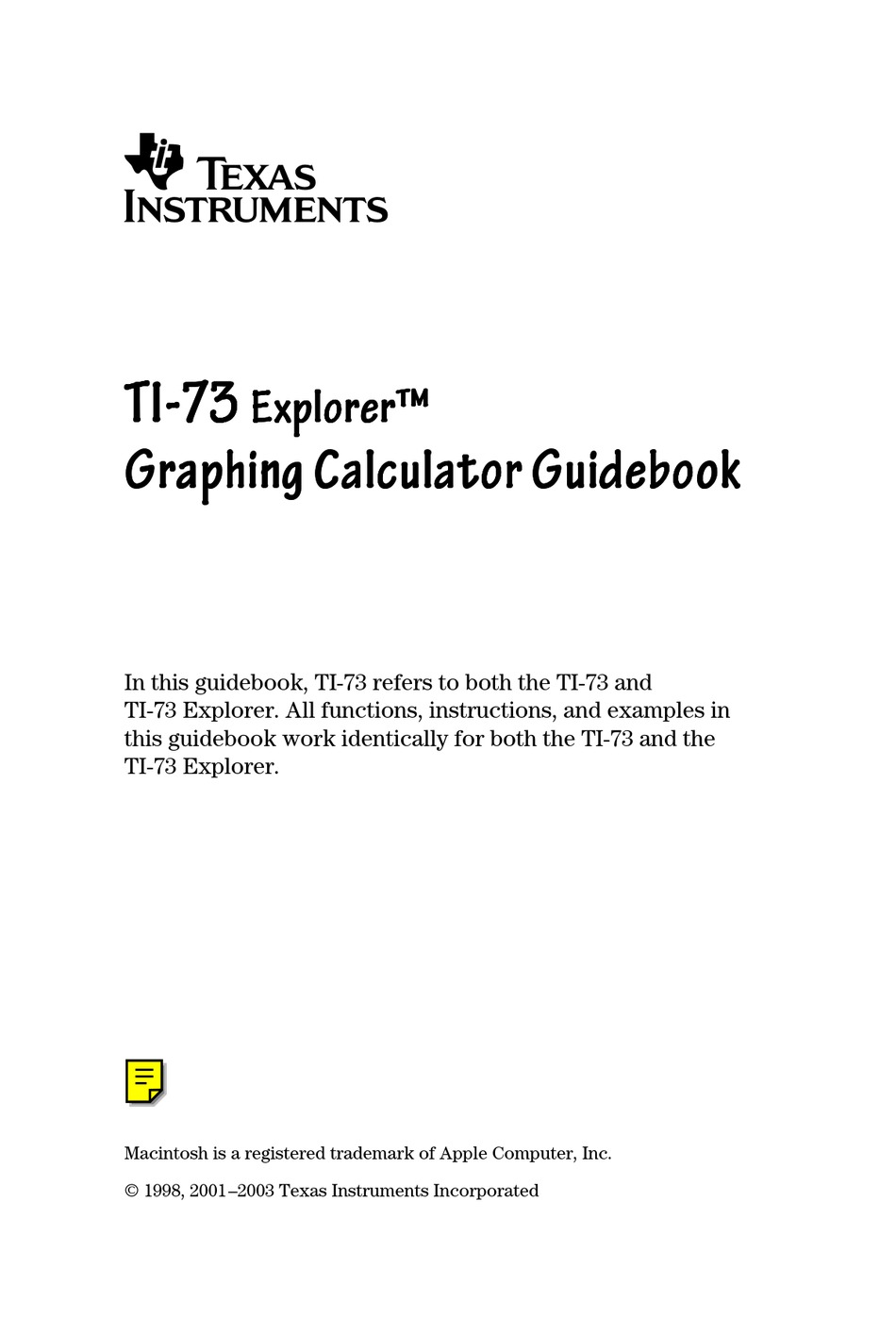 TEXAS INSTRUMENTS

TI-73 Explorer™
Graphing Calculator Guidebook

In this guidebook, TI-73 refers to both the TI-73 and TI-73 Explorer. All functions, instructions, and examples in this guidebook work identically for both the TI-73 and the TI-73 Explorer.

Macintosh is a registered trademark of Apple Computer, Inc.

© 1998, 2001–2003 Texas Instruments Incorporated